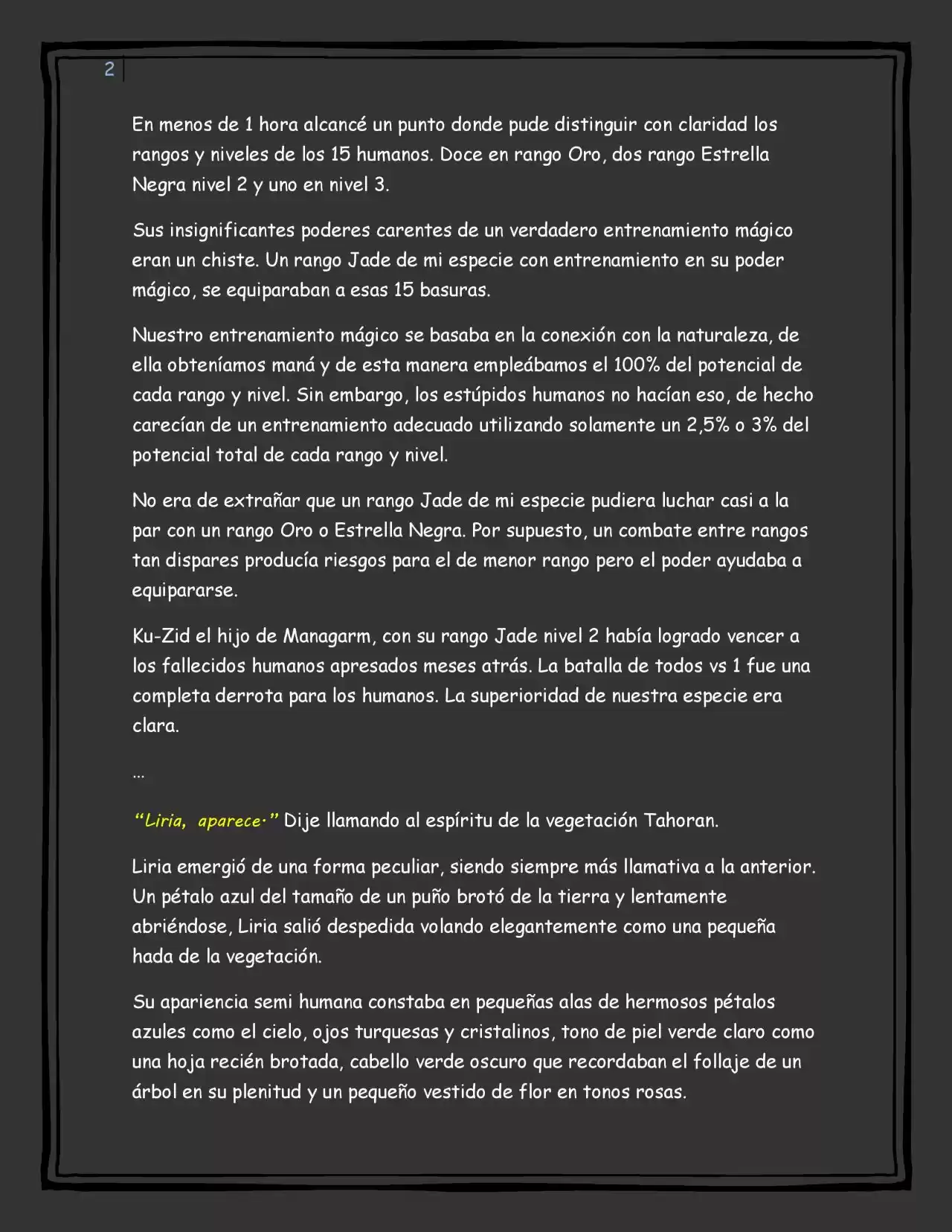 2

En menos de 1 hora alcancé un punto donde pude distinguir con claridad los rangos y niveles de los 15 humanos. Doce en rango Oro, dos rango Estrella Negra nivel 2 y uno en nivel 3.

Sus insignificantes poderes carentes de un verdadero entrenamiento mágico eran un chiste. Un rango Jade de mi especie con entrenamiento en su poder mágico, se equiparaban a esas 15 basuras.

Nuestro entrenamiento mágico se basaba en la conexión con la naturaleza, de ella obteníamos maná y de esta manera empleábamos el 100% del potencial de cada rango y nivel. Sin embargo, los estúpidos humanos no hacían eso, de hecho carecían de un entrenamiento adecuado utilizando solamente un 2,5% o 3% del potencial total de cada rango y nivel.

No era de extrañar que un rango Jade de mi especie pudiera luchar casi a la par con un rango Oro o Estrella Negra. Por supuesto, un combate entre rangos tan dispares producía riesgos para el de menor rango pero el poder ayudaba a equipararse.

Ku-Zid el hijo de Managarm, con su rango Jade nivel 2 había logrado vencer a los fallecidos humanos apresados meses atrás. La batalla de todos vs 1 fue una completa derrota para los humanos. La superioridad de nuestra especie era clara.

...

"Liria, aparece·" Dije llamando al espíritu de la vegetación Tahoran.

Liria emergió de una forma peculiar, siendo siempre más llamativa a la anterior. Un pétalo azul del tamaño de un puño brotó de la tierra y lentamente abriéndose, Liria salió despedida volando elegantemente como una pequeña hada de la vegetación.

Su apariencia semi humana constaba en pequeñas alas de hermosos pétalos azules como el cielo, ojos turquesas y cristalinos, tono de piel verde claro como una hoja recién brotada, cabello verde oscuro que recordaban el follaje de un árbol en su plenitud y un pequeño vestido de flor en tonos rosas.